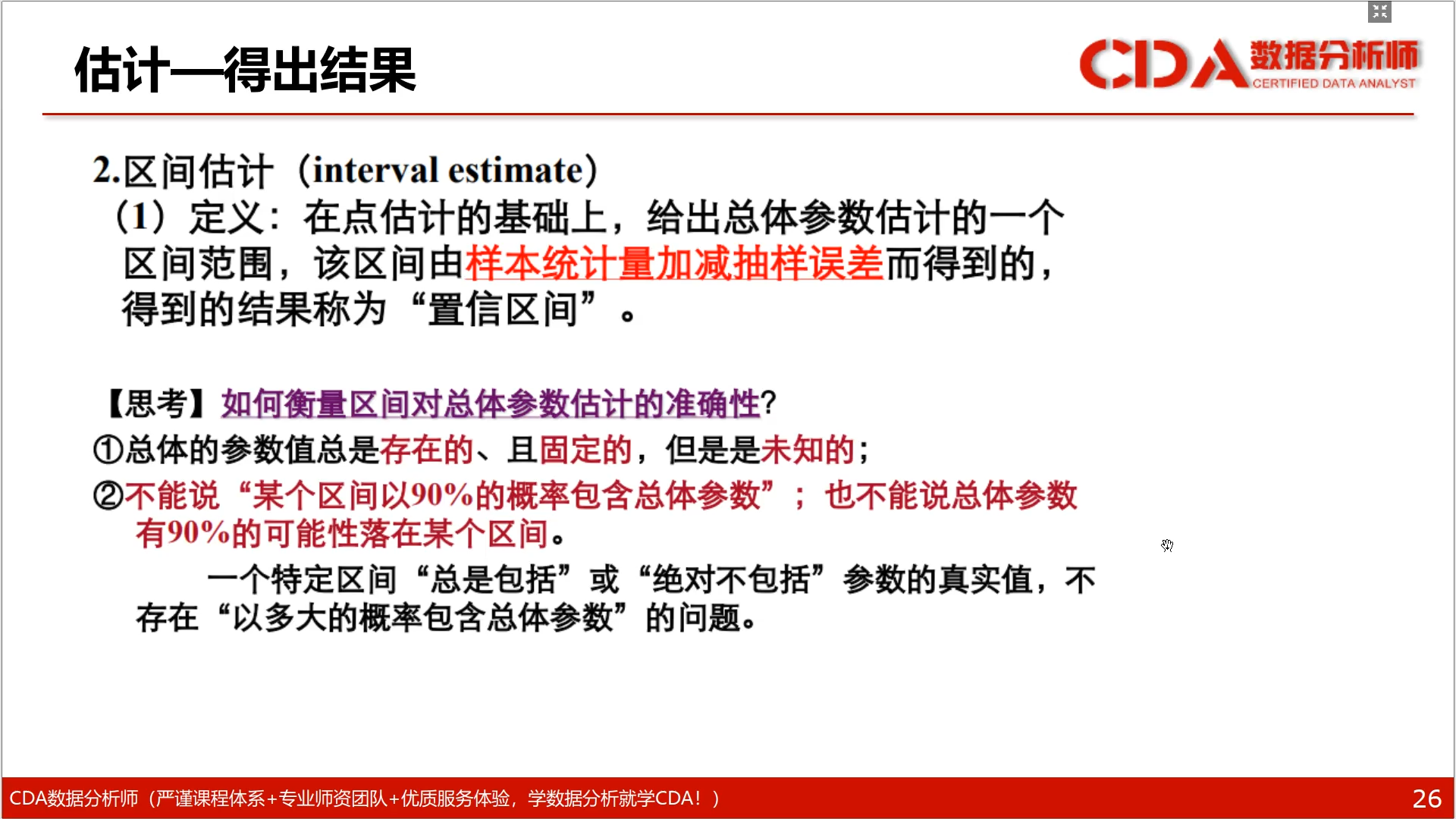 估计—得出结果

CDA 数据分析师 CERTIFIED DATA ANALYST

2.区间估计（interval estimate）

（1）定义：在点估计的基础上，给出总体参数估计的一个区间范围，该区间由样本统计量加减抽样误差而得到的，得到的结果称为“置信区间”。

【思考】如何衡量区间对总体参数估计的准确性?

①总体的参数值总是存在的、且固定的，但是是未知的；

②不能说“某个区间以90%的概率包含总体参数”；也不能说总体参数有90%的可能性落在某个区间。

一个特定区间“总是包括”或“绝对不包括”参数的真实值，不存在“以多大的概率包含总体参数”的问题。

CDA数据分析师（严谨课程体系+专业师资团队+优质服务体验，学数据分析就学CDA！）

26